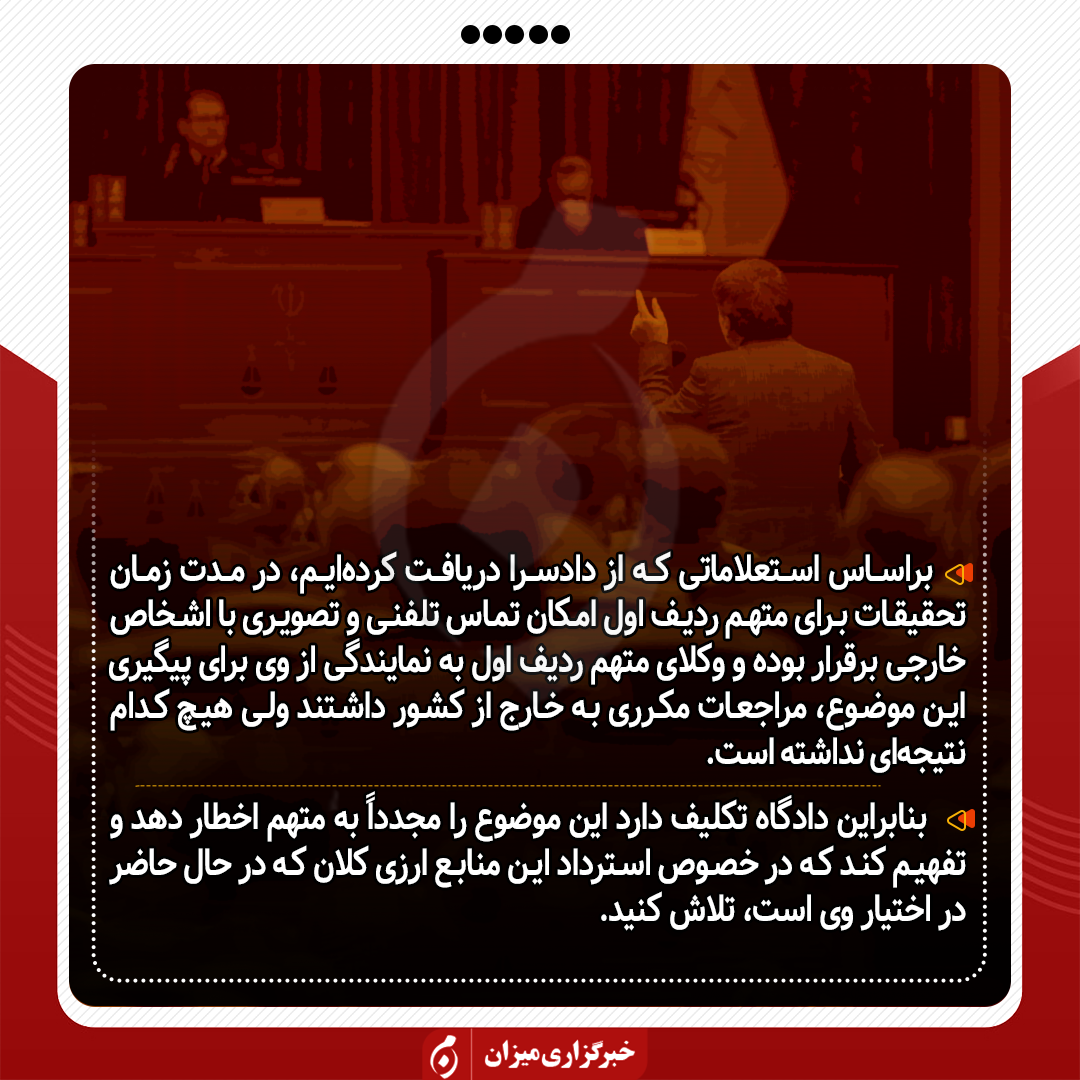 براساس استعلاماتی که از دادسرا دریافت کرده‌ایم، در مدت زمان تحقیقات برای متهم ردیف اول امکان تماس تلفنی و تصویری با اشخاص خارجی برقرار بوده و وکلای متهم ردیف اول به نمایندگی از وی برای پیگیری این موضوع، مراجعات مکرری به خارج از کشور داشتند ولی هیچ کدام نتیجه‌ای نداشته است.

بنابراین دادگاه تکلیف دارد این موضوع را مجدداً به متهم اخطار دهد و تفهیم کند که در خصوص استرداد این منابع ارزی کلان که در حال حاضر در اختیار وی است، تلاش کنید.

خبرگزاری میزان